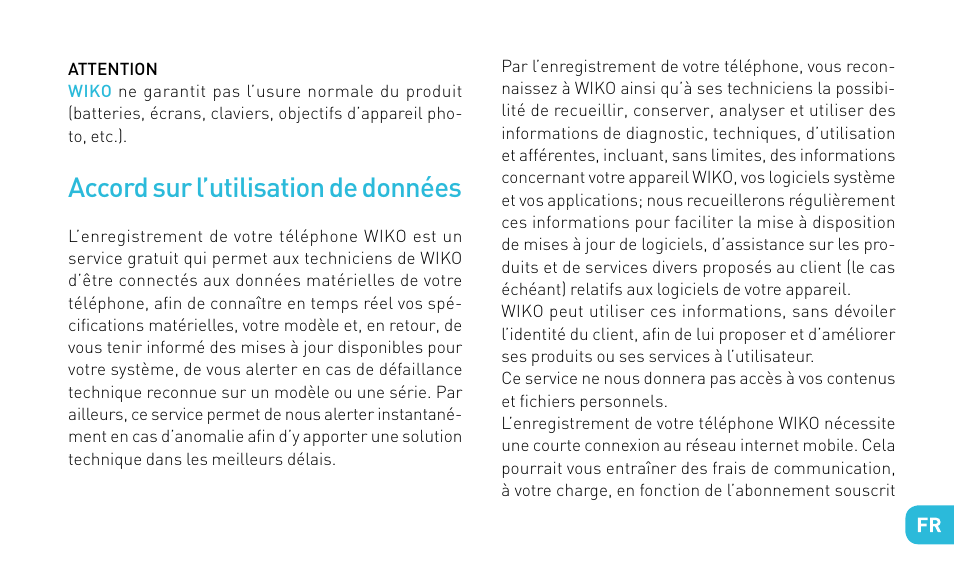 ATTENTION
WIKO ne garantit pas l'usure normale du produit (batteries, écrans, claviers, objectifs d'appareil photo, etc.).

Accord sur l'utilisation de données

L'enregistrement de votre téléphone WIKO est un service gratuit qui permet aux techniciens de WIKO d'être connectés aux données matérielles de votre téléphone, afin de connaître en temps réel vos spécifications matérielles, votre modèle et, en retour, de vous tenir informé des mises à jour disponibles pour votre système, de vous alerter en cas de défaillance technique reconnue sur un modèle ou une série. Par ailleurs, ce service permet de nous alerter instantanément en cas d'anomalie afin d'y apporter une solution technique dans les meilleurs délais.

Par l'enregistrement de votre téléphone, vous reconnaissez à WIKO ainsi qu'à ses techniciens la possibilité de recueillir, conserver, analyser et utiliser des informations de diagnostic, techniques, d'utilisation et afférentes, incluant, sans limites, des informations concernant votre appareil WIKO, vos logiciels système et vos applications; nous recueillerons régulièrement ces informations pour faciliter la mise à disposition de mises à jour de logiciels, d'assistance sur les produits et de services divers proposés au client (le cas échéant) relatifs aux logiciels de votre appareil.
WIKO peut utiliser ces informations, sans dévoiler l'identité du client, afin de lui proposer et d'améliorer ses produits ou ses services à l'utilisateur.
Ce service ne nous donnera pas accès à vos contenus et fichiers personnels.
L'enregistrement de votre téléphone WIKO nécessite une courte connexion au réseau internet mobile. Cela pourrait vous entraîner des frais de communication, à votre charge, en fonction de l'abonnement souscrit

FR